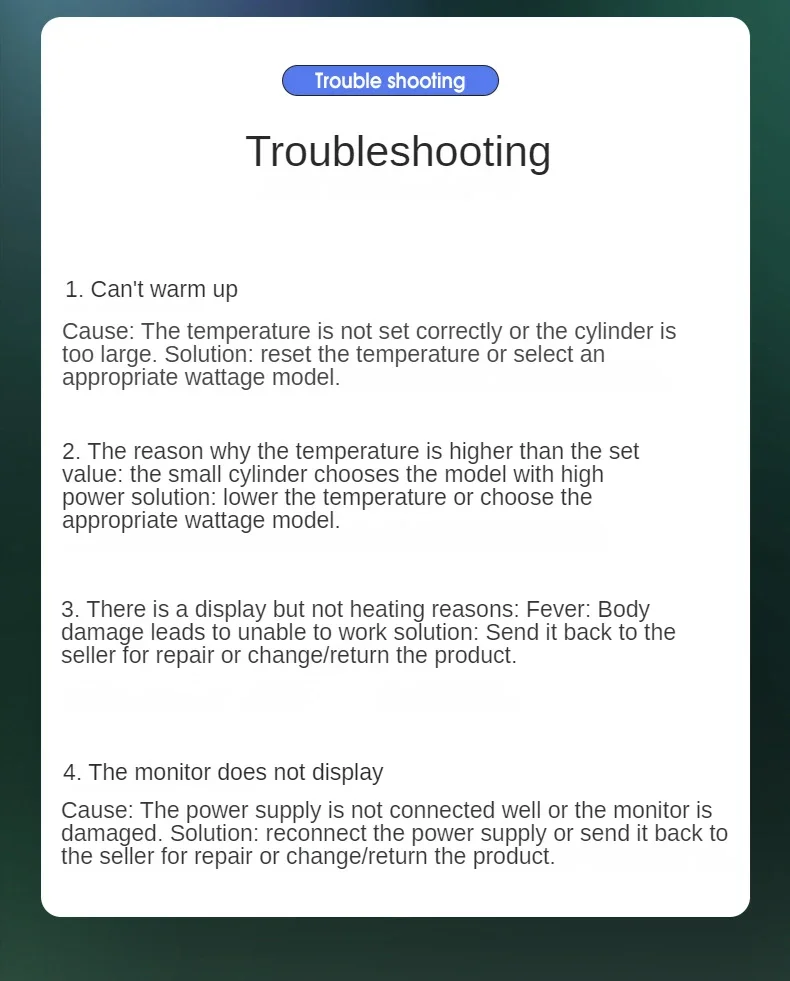 Trouble shooting

Troubleshooting

1. Can't warm up

Cause: The temperature is not set correctly or the cylinder is too large. Solution: reset the temperature or select an appropriate wattage model.

2. The reason why the temperature is higher than the set value: the small cylinder chooses the model with high power solution: lower the temperature or choose the appropriate wattage model.

3. There is a display but not heating reasons: Fever: Body damage leads to unable to work solution: Send it back to the seller for repair or change/return the product.

4. The monitor does not display

Cause: The power supply is not connected well or the monitor is damaged. Solution: reconnect the power supply or send it back to the seller for repair or change/return the product.